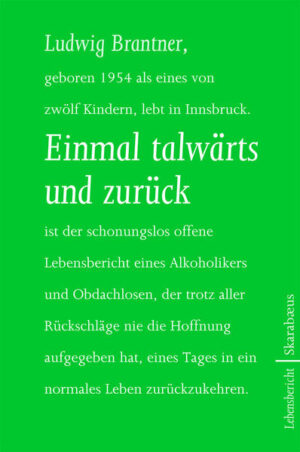 Ludwig Brantner,

geboren 1954 als eines von zwölf Kindern, lebt in Innsbruck.

Einmal talwärts und zurück

ist der schonungslos offene Lebensbericht eines Alkoholikers und Obdachlosen, der trotz aller Rückschläge nie die Hoffnung aufgegeben hat, eines Tages in ein normales Leben zurückzukehren.

Lebensbericht | Skarabæus